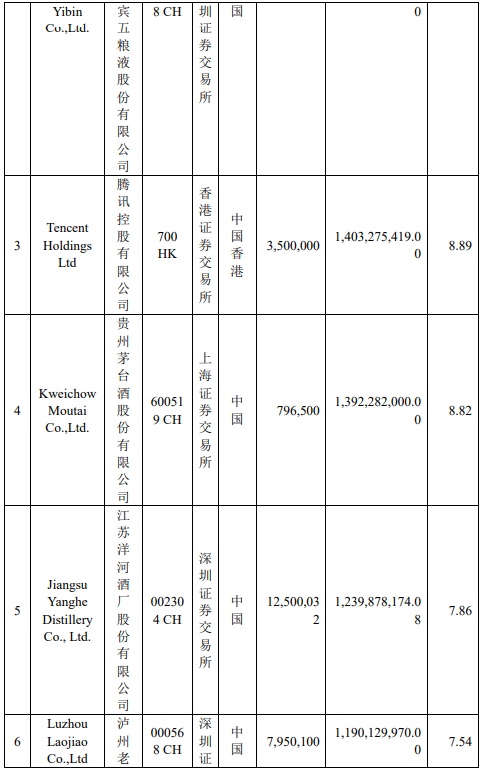 |  | Yibin Co.,Ltd. | 宾五粮液股份有限公司 | 8 CH | 圳证券交易所 | 国 |  | 0 |  |
|---|---|---|---|---|---|---|---|---|
| 3 | Tencent Holdings Ltd | 腾讯控股有限公司 | 700 HK | 香港证券交易所 | 中国香港 | 3,500,000 | 1,403,275,419.00 | 8.89 |
| 4 | Kweichow Moutai Co.,Ltd. | 贵州茅台酒股份有限公司 | 600519 CH | 上海证券交易所 | 中国 | 796,500 | 1,392,282,000.00 | 8.82 |
| 5 | Jiangsu Yanghe Distillery Co., Ltd. | 江苏洋河酒厂股份有限公司 | 002304 CH | 深圳证券交易所 | 中国 | 12,500,032 | 1,239,878,174.08 | 7.86 |
| 6 | Luzhou Laojiao Co.,Ltd | 泸州老 | 000568 CH | 深圳证 | 中国 | 7,950,100 | 1,190,129,970.00 | 7.54 |